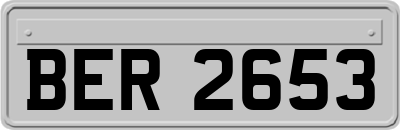 BER 2653